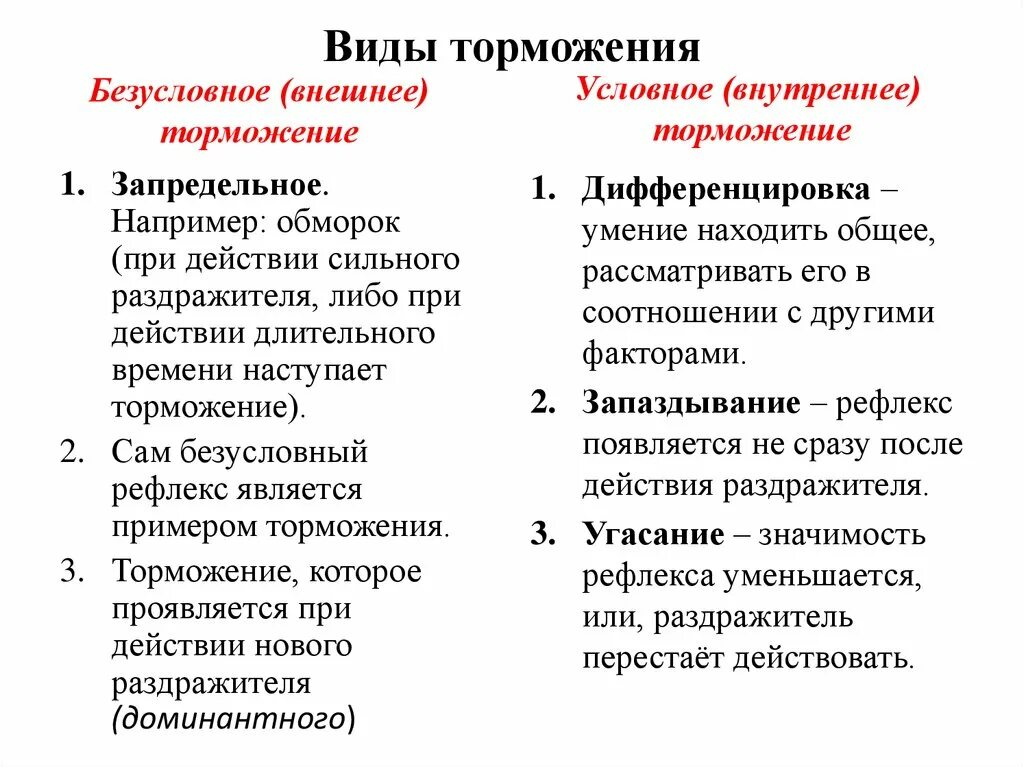 Виды торможения

Безусловное (внешнее) торможение

1. Запредельное. Например: обморок (при действии сильного раздражителя, либо при действии длительного времени наступает торможение).
2. Сам безусловный рефлекс является примером торможения.
3. Торможение, которое проявляется при действии нового раздражителя (доминантного)

Условное (внутреннее) торможение

1. Дифференцировка – умение находить общее, рассматривать его в соотношении с другими факторами.
2. Запаздывание – рефлекс появляется не сразу после действия раздражителя.
3. Угасание – значимость рефлекса уменьшается, или, раздражитель перестаёт действовать.